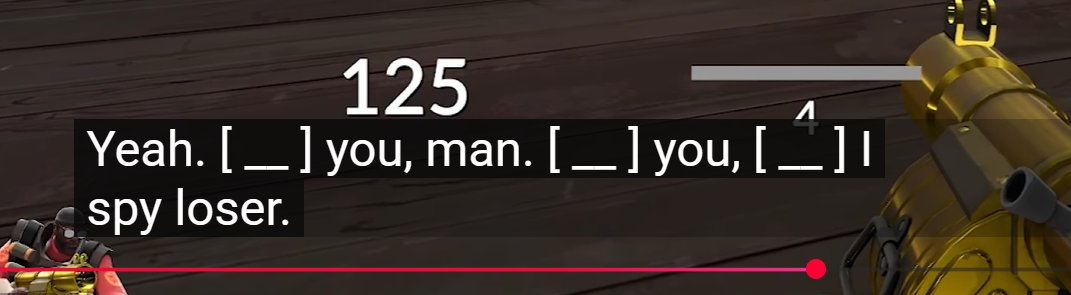 125

4

Yeah. [ __ ] you, man. [ __ ] you, [ __ ] I spy loser.